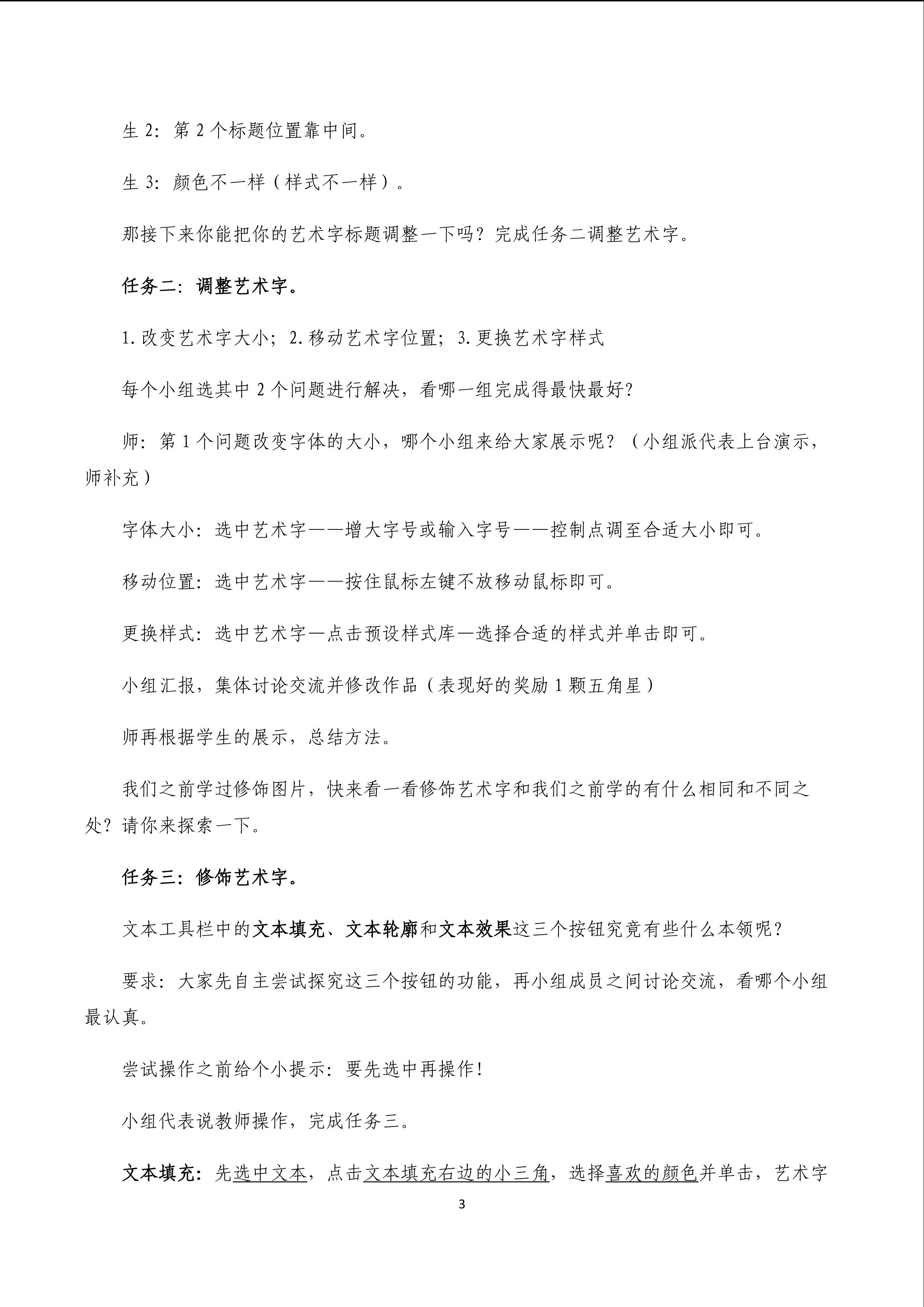 生 2：第 2 个标题位置靠中间。

生 3：颜色不一样（样式不一样）。

那接下来你能把你的艺术字标题调整一下吗？完成任务二调整艺术字。

任务二：调整艺术字。

1.改变艺术字大小；2.移动艺术字位置；3.更换艺术字样式

每个小组选其中 2 个问题进行解决，看哪一组完成得最快最好？

师：第 1 个问题改变字体的大小，哪个小组来给大家展示呢？（小组派代表上台演示，师补充）

字体大小：选中艺术字——增大字号或输入字号——控制点调至合适大小即可。

移动位置：选中艺术字——按住鼠标左键不放移动鼠标即可。

更换样式：选中艺术字—点击预设样式库—选择合适的样式并单击即可。

小组汇报，集体讨论交流并修改作品（表现好的奖励 1 颗五角星）

师再根据学生的展示，总结方法。

我们之前学过修饰图片，快来看一看修饰艺术字和我们之前学的有什么相同和不同之处？请你来探索一下。

任务三：修饰艺术字。

文本工具栏中的文本填充、文本轮廓和文本效果这三个按钮究竟有些什么本领呢？

要求：大家先自主尝试探究这三个按钮的功能，再小组成员之间讨论交流，看哪个小组最认真。

尝试操作之前给个小提示：要先选中再操作！

小组代表说教师操作，完成任务三。

文本填充：先选中文本，点击文本填充右边的小三角，选择喜欢的颜色并单击，艺术字

3